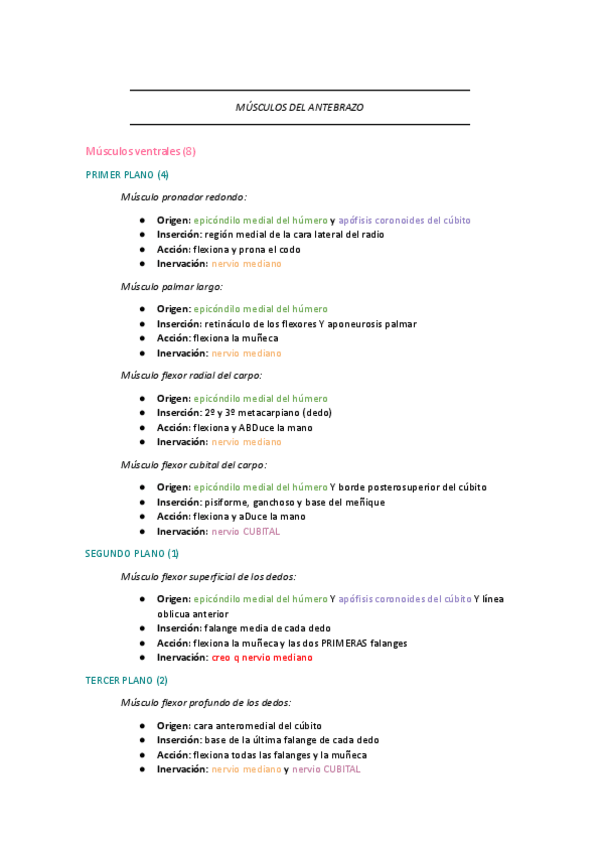 MÚSCULOS DEL ANTEBRAZO

Músculos ventrales (8)

PRIMER PLANO (4)

Músculo pronador redondo:

- Origen: epicóndilo medial del húmero y apófisis coronoides del cúbito
- Inserción: región medial de la cara lateral del radio
- Acción: flexiona y prona el codo
- Inervación: nervio mediano

Músculo palmar largo:

- Origen: epicóndilo medial del húmero
- Inserción: retináculo de los flexores Y aponeurosis palmar
- Acción: flexiona la muñeca
- Inervación: nervio mediano

Músculo flexor radial del carpo:

- Origen: epicóndilo medial del húmero
- Inserción: 2º y 3º metacarpiano (dedo)
- Acción: flexiona y ABDuce la mano
- Inervación: nervio mediano

Músculo flexor cubital del carpo:

- Origen: epicóndilo medial del húmero Y borde posterosuperior del cúbito
- Inserción: pisiforme, ganchoso y base del meñique
- Acción: flexiona y aDuce la mano
- Inervación: nervio CUBITAL

SEGUNDO PLANO (1)

Músculo flexor superficial de los dedos:

- Origen: epicóndilo medial del húmero Y apófisis coronoides del cúbito Y línea oblicua anterior
- Inserción: falange media de cada dedo
- Acción: flexiona la muñeca y las dos PRIMERAS falanges
- Inervación: creo q nervio mediano

TERCER PLANO (2)

Músculo flexor profundo de los dedos:

- Origen: cara anteromedial del cúbito
- Inserción: base de la última falange de cada dedo
- Acción: flexiona todas las falanges y la muñeca
- Inervación: nervio mediano y nervio CUBITAL